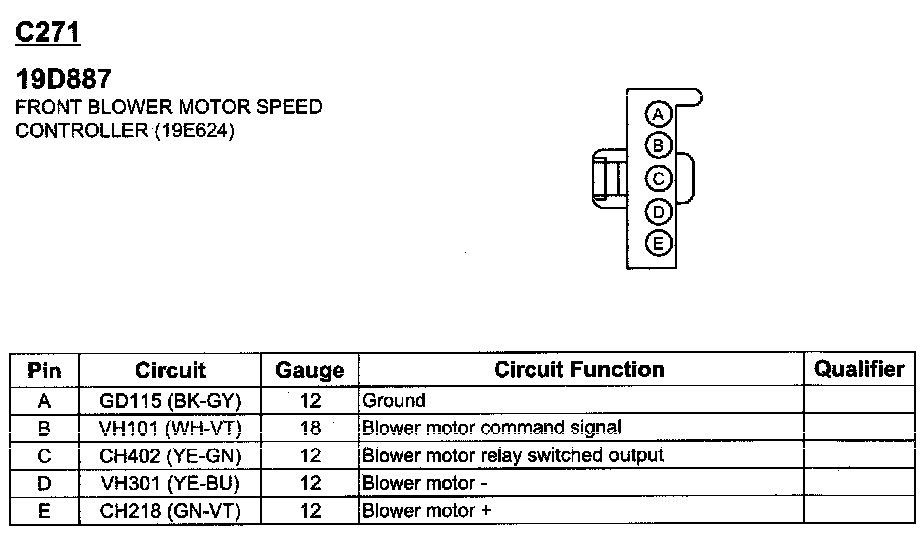 C271

19D887
FRONT BLOWER MOTOR SPEED CONTROLLER (19E624)

A
B
C
D
E

| Pin | Circuit | Gauge | Circuit Function | Qualifier |
|---|---|---|---|---|
| A | GD115 (BK-GY) | 12 | Ground | |
| B | VH101 (WH-VT) | 18 | Blower motor command signal | |
| C | CH402 (YE-GN) | 12 | Blower motor relay switched output | |
| D | VH301 (YE-BU) | 12 | Blower motor - | |
| E | CH218 (GN-VT) | 12 | Blower motor + | |